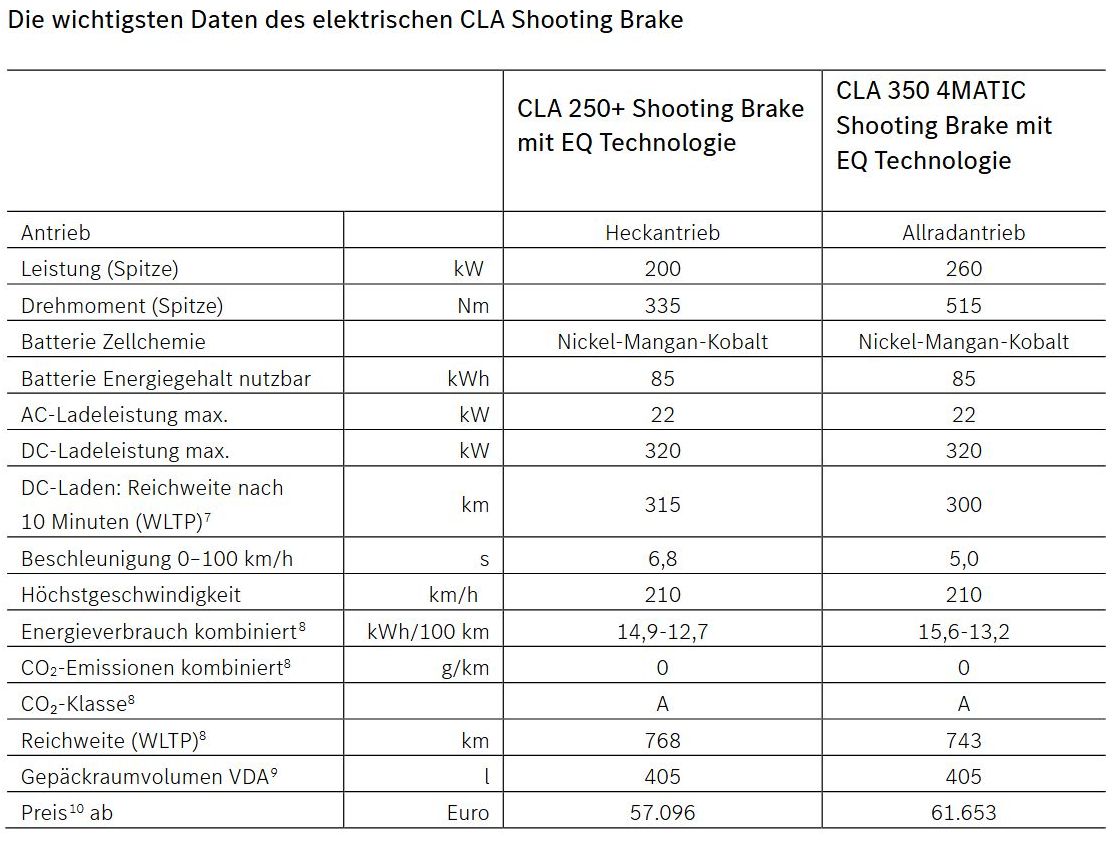 Die wichtigsten Daten des elektrischen CLA Shooting Brake

| | | CLA 250+ Shooting Brake mit EQ Technologie | CLA 350 4MATIC Shooting Brake mit EQ Technologie |
|---|---|---|---|
| Antrieb | | Heckantrieb | Allradantrieb |
| Leistung (Spitze) | kW | 200 | 260 |
| Drehmoment (Spitze) | Nm | 335 | 515 |
| Batterie Zellchemie | | Nickel-Mangan-Kobalt | Nickel-Mangan-Kobalt |
| Batterie Energiegehalt nutzbar | kWh | 85 | 85 |
| AC-Ladeleistung max. | kW | 22 | 22 |
| DC-Ladeleistung max. | kW | 320 | 320 |
| DC-Laden: Reichweite nach 10 Minuten (WLTP)$^7$ | km | 315 | 300 |
| Beschleunigung 0–100 km/h | s | 6,8 | 5,0 |
| Höchstgeschwindigkeit | km/h | 210 | 210 |
| Energieverbrauch kombiniert$^8$ | kWh/100 km | 14,9-12,7 | 15,6-13,2 |
| $CO_2$-Emissionen kombiniert$^8$ | g/km | 0 | 0 |
| $CO_2$-Klasse$^8$ | | A | A |
| Reichweite (WLTP)$^8$ | km | 768 | 743 |
| Gepäckraumvolumen VDA$^9$ | l | 405 | 405 |
| Preis$^{10}$ ab | Euro | 57.096 | 61.653 |